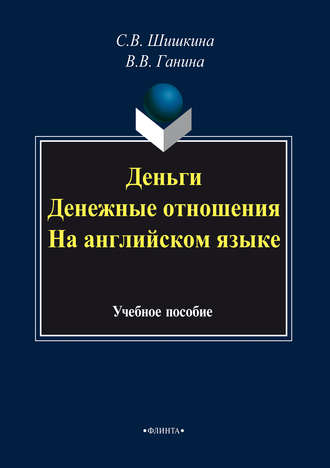 С.В. Шишкина
В.В. Ганина

Деньги
Денежные отношения
На английском языке

Учебное пособие

•ФЛИНТА•